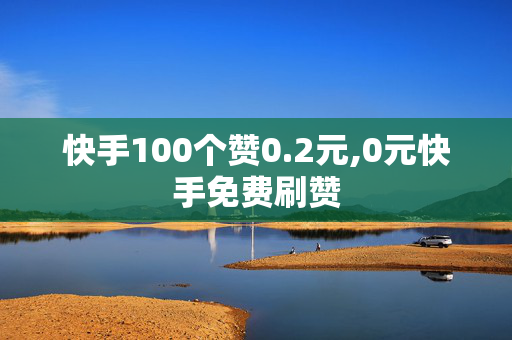 快手100个赞0.2元,0元快手免费刷赞